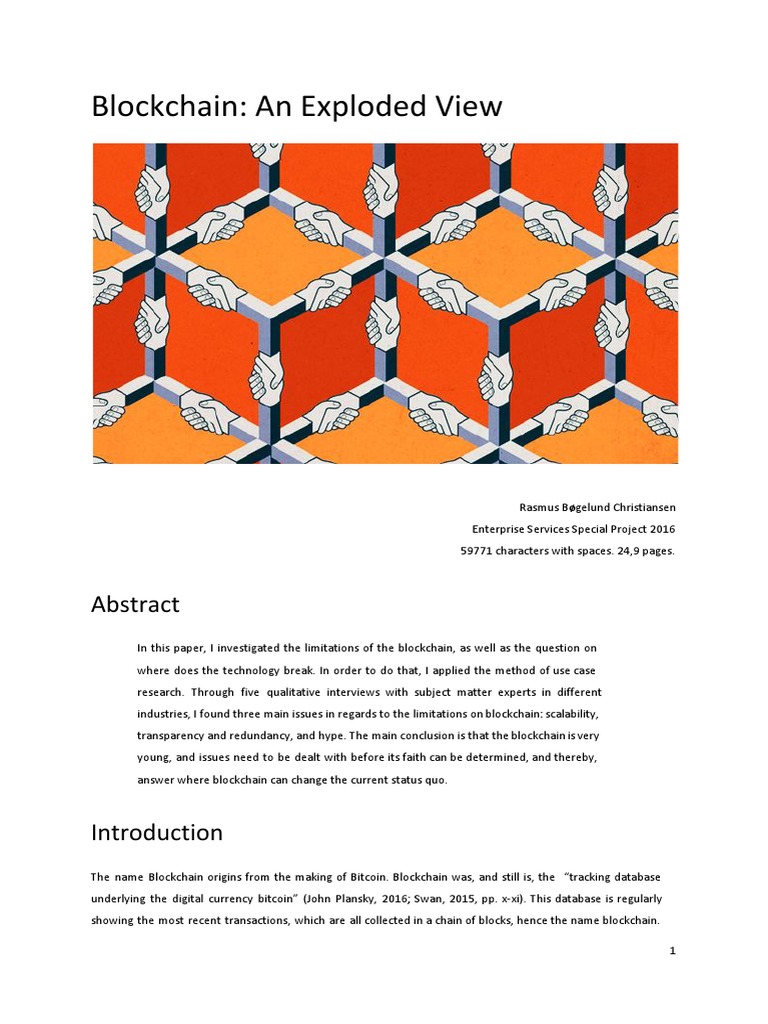 Blockchain: An Exploded View

Rasmus Bøgelund Christiansen
Enterprise Services Special Project 2016
59771 characters with spaces. 24,9 pages.

Abstract

In this paper, I investigated the limitations of the blockchain, as well as the question on where does the technology break. In order to do that, I applied the method of use case research. Through five qualitative interviews with subject matter experts in different industries, I found three main issues in regards to the limitations on blockchain: scalability, transparency and redundancy, and hype. The main conclusion is that the blockchain is very young, and issues need to be dealt with before its faith can be determined, and thereby, answer where blockchain can change the current status quo.

Introduction

The name Blockchain origins from the making of Bitcoin. Blockchain was, and still is, the "tracking database underlying the digital currency bitcoin" (John Plansky, 2016; Swan, 2015, pp. x-xi). This database is regularly showing the most recent transactions, which are all collected in a chain of blocks, hence the name blockchain.

1